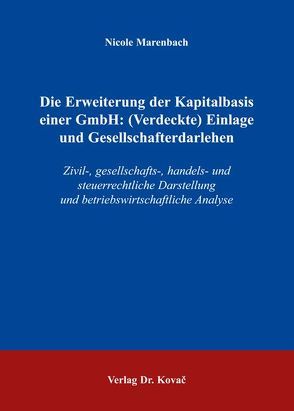 Nicole Marenbach

Die Erweiterung der Kapitalbasis einer GmbH: (Verdeckte) Einlage und Gesellschafterdarlehen

Zivil-, gesellschafts-, handels- und steuerrechtliche Darstellung und betriebswirtschaftliche Analyse

Verlag Dr. Kovač